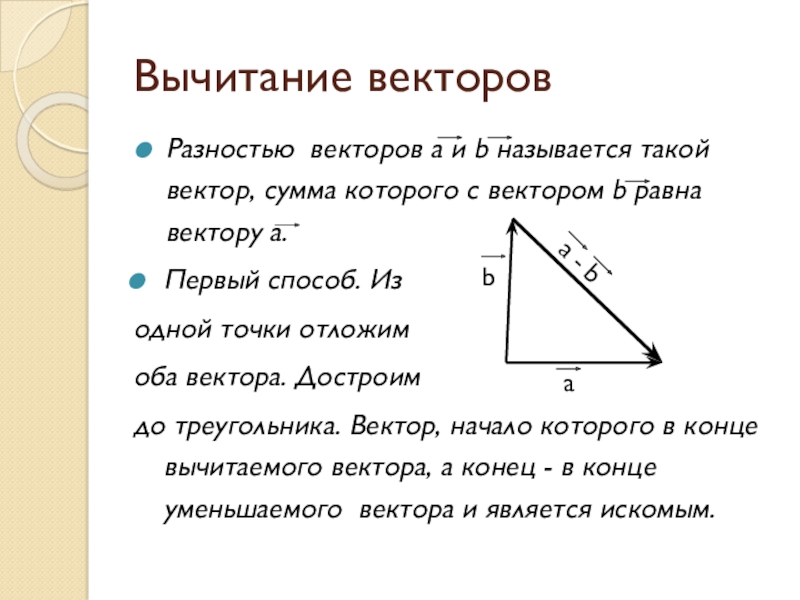 Вычитание векторов

Разностью векторов $\vec{a}$ и $\vec{b}$ называется такой вектор, сумма которого с вектором $\vec{b}$ равна вектору $\vec{a}$.

Первый способ. Из одной точки отложим оба вектора. Достроим до треугольника. Вектор, начало которого в конце вычитаемого вектора, а конец - в конце уменьшаемого вектора и является искомым.

$\vec{b}$

$\vec{a} - \vec{b}$

$\vec{a}$